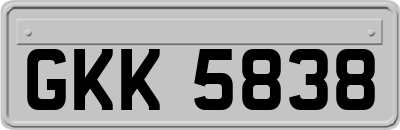 GKK 5838